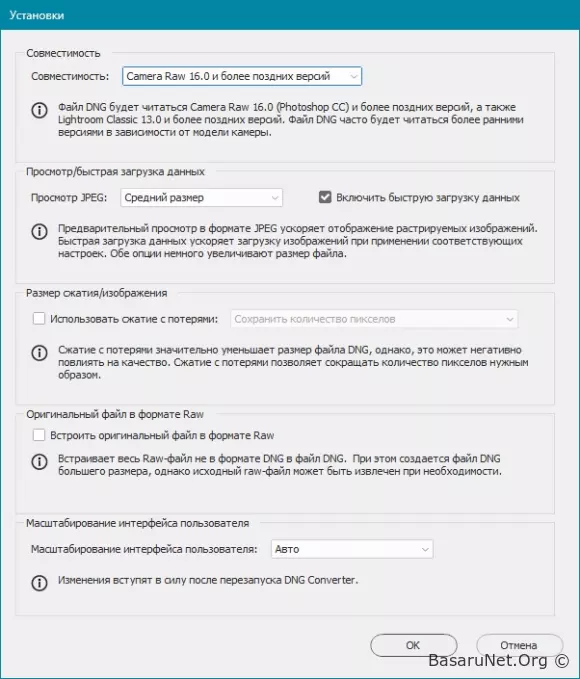 Установки

Совместимость

Совместимость: Camera Raw 16.0 и более поздних версий

Файл DNG будет читаться Camera Raw 16.0 (Photoshop CC) и более поздних версий, а также Lightroom Classic 13.0 и более поздних версий. Файл DNG часто будет читаться более ранними версиями в зависимости от модели камеры.

Просмотр/быстрая загрузка данных

Просмотр JPEG: Средний размер

Включить быструю загрузку данных

Предварительный просмотр в формате JPEG ускоряет отображение растрируемых изображений. Быстрая загрузка данных ускоряет загрузку изображений при применении соответствующих настроек. Обе опции немного увеличивают размер файла.

Размер сжатия/изображения

Использовать сжатие с потерями: Сохранить количество пикселов

Сжатие с потерями значительно уменьшает размер файла DNG, однако, это может негативно повлиять на качество. Сжатие с потерями позволяет сокращать количество пикселов нужным образом.

Оригинальный файл в формате Raw

Встроить оригинальный файл в формате Raw

Встраивает весь Raw-файл не в формате DNG в файл DNG. При этом создается файл DNG большего размера, однако исходный raw-файл может быть извлечен при необходимости.

Масштабирование интерфейса пользователя

Масштабирование интерфейса пользователя: Авто

Изменения вступят в силу после перезапуска DNG Converter.

OK

Отмена

BasaruNet.Org ©